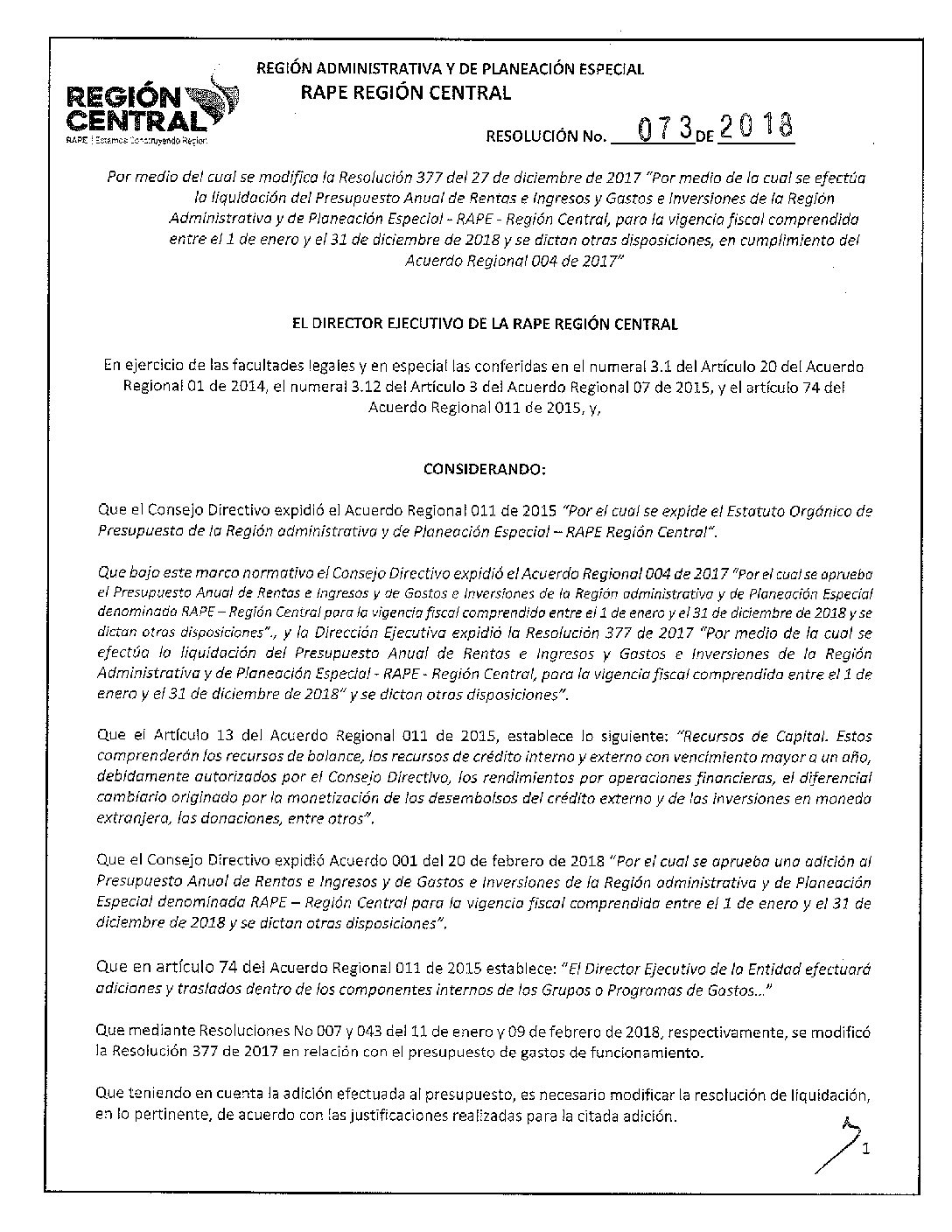 REGIÓN CENTRAL
RAPE | Estamos Construyendo Región

REGIÓN ADMINISTRATIVA Y DE PLANEACIÓN ESPECIAL
RAPE REGIÓN CENTRAL

RESOLUCIÓN No. 073 DE 2018

Por medio del cual se modifica la Resolución 377 del 27 de diciembre de 2017 "Por medio de la cual se efectúa la liquidación del Presupuesto Anual de Rentas e Ingresos y Gastos e Inversiones de la Región Administrativa y de Planeación Especial - RAPE - Región Central, para la vigencia fiscal comprendida entre el 1 de enero y el 31 de diciembre de 2018 y se dictan otras disposiciones, en cumplimiento del Acuerdo Regional 004 de 2017"

EL DIRECTOR EJECUTIVO DE LA RAPE REGIÓN CENTRAL

En ejercicio de las facultades legales y en especial las conferidas en el numeral 3.1 del Artículo 20 del Acuerdo Regional 01 de 2014, el numeral 3.12 del Artículo 3 del Acuerdo Regional 07 de 2015, y el artículo 74 del Acuerdo Regional 011 de 2015, y,

CONSIDERANDO:

Que el Consejo Directivo expidió el Acuerdo Regional 011 de 2015 "Por el cual se expide el Estatuto Orgánico de Presupuesto de la Región administrativa y de Planeación Especial – RAPE Región Central".

Que bajo este marco normativo el Consejo Directivo expidió el Acuerdo Regional 004 de 2017 "Por el cual se aprueba el Presupuesto Anual de Rentas e Ingresos y de Gastos e Inversiones de la Región administrativa y de Planeación Especial denominada RAPE – Región Central para la vigencia fiscal comprendida entre el 1 de enero y el 31 de diciembre de 2018 y se dictan otras disposiciones"., y la Dirección Ejecutiva expidió la Resolución 377 de 2017 "Por medio de la cual se efectúa la liquidación del Presupuesto Anual de Rentas e Ingresos y Gastos e Inversiones de la Región Administrativa y de Planeación Especial - RAPE - Región Central, para la vigencia fiscal comprendida entre el 1 de enero y el 31 de diciembre de 2018" y se dictan otras disposiciones".

Que el Artículo 13 del Acuerdo Regional 011 de 2015, establece lo siguiente: "Recursos de Capital. Estos comprenderán los recursos de balance, los recursos de crédito interno y externo con vencimiento mayor a un año, debidamente autorizados por el Consejo Directivo, los rendimientos por operaciones financieras, el diferencial cambiario originado por la monetización de los desembolsos del crédito externo y de las inversiones en moneda extranjera, las donaciones, entre otros".

Que el Consejo Directivo expidió Acuerdo 001 del 20 de febrero de 2018 "Por el cual se aprueba una adición al Presupuesto Anual de Rentas e Ingresos y de Gastos e Inversiones de la Región administrativa y de Planeación Especial denominada RAPE – Región Central para la vigencia fiscal comprendida entre el 1 de enero y el 31 de diciembre de 2018 y se dictan otras disposiciones".

Que en artículo 74 del Acuerdo Regional 011 de 2015 establece: "El Director Ejecutivo de la Entidad efectuará adiciones y traslados dentro de los componentes internos de los Grupos o Programas de Gastos..."

Que mediante Resoluciones No 007 y 043 del 11 de enero y 09 de febrero de 2018, respectivamente, se modificó la Resolución 377 de 2017 en relación con el presupuesto de gastos de funcionamiento.

Que teniendo en cuenta la adición efectuada al presupuesto, es necesario modificar la resolución de liquidación, en lo pertinente, de acuerdo con las justificaciones realizadas para la citada adición.

1